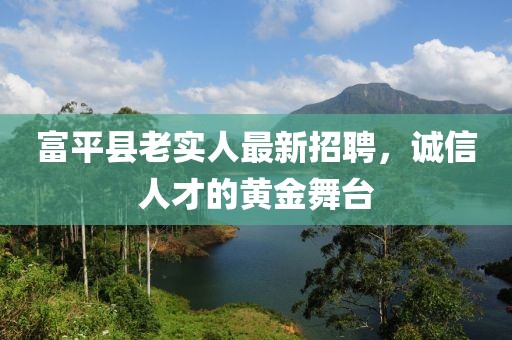 富平县老实人最新招聘，诚信人才的黄金舞台